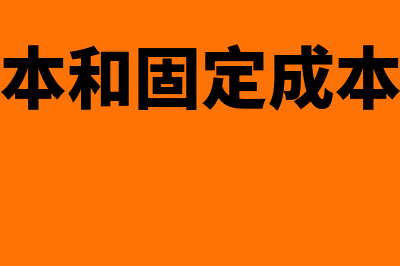 本和固定成本